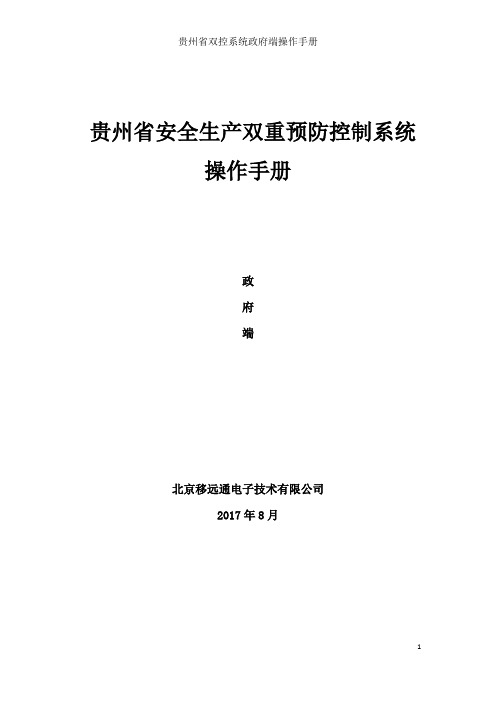 贵州省双控系统政府端操作手册

贵州省安全生产双重预防控制系统
操作手册

政
府
端

北京移远通电子技术有限公司
2017 年 8 月

1